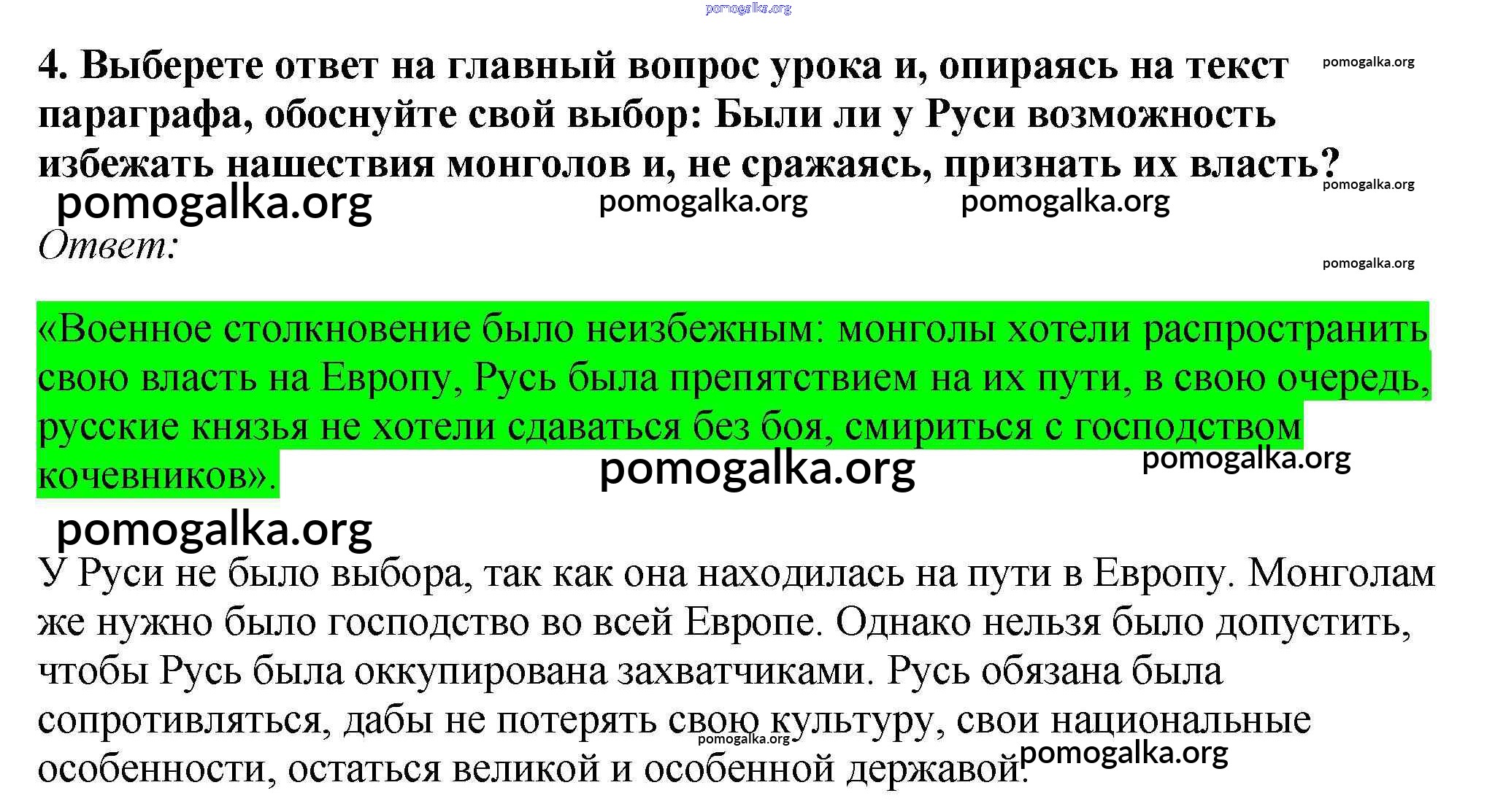 pomogalka.org

4. Выберете ответ на главный вопрос урока и, опираясь на текст параграфа, обоснуйте свой выбор: Были ли у Руси возможность избежать нашествия монголов и, не сражаясь, признать их власть?

pomogalka.org

pomogalka.org pomogalka.org pomogalka.org

pomogalka.org

Ответ:

pomogalka.org

«Военное столкновение было неизбежным: монголы хотели распространить свою власть на Европу, Русь была препятствием на их пути, в свою очередь, русские князья не хотели сдаваться без боя, смириться с господством кочевников».

pomogalka.org pomogalka.org

pomogalka.org

У Руси не было выбора, так как она находилась на пути в Европу. Монголам же нужно было господство во всей Европе. Однако нельзя было допустить, чтобы Русь была оккупирована захватчиками. Русь обязана была сопротивляться, дабы не потерять свою культуру, свои национальные особенности, остаться великой и особенной державой.

pomogalka.org pomogalka.org